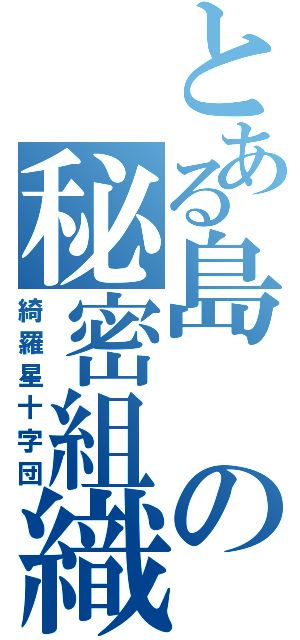 とある島の秘密組織

綺羅星十字団